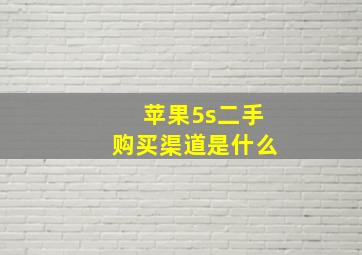 苹果5s二手
购买渠道是什么